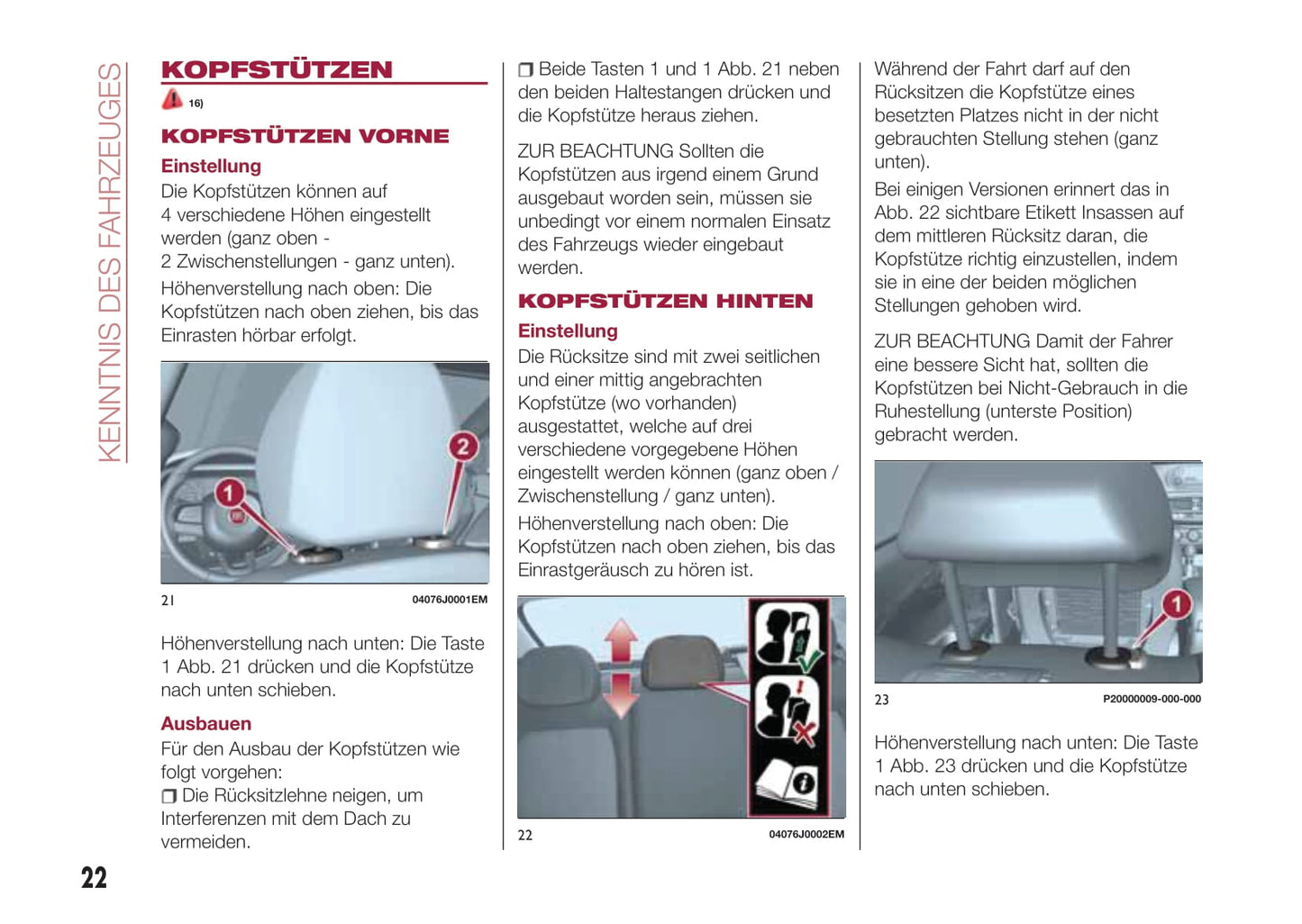 KENNTNIS DES FAHRZEUGES

KOPFSTÜTZEN

16)

KOPFSTÜTZEN VORNE

Einstellung

Die Kopfstützen können auf 4 verschiedene Höhen eingestellt werden (ganz oben - 2 Zwischenstellungen - ganz unten).

Höhenverstellung nach oben: Die Kopfstützen nach oben ziehen, bis das Einrasten hörbar erfolgt.

1 2

21 04076J0001EM

Höhenverstellung nach unten: Die Taste 1 Abb. 21 drücken und die Kopfstütze nach unten schieben.

Ausbauen

Für den Ausbau der Kopfstützen wie folgt vorgehen:

❒ Die Rücksitzlehne neigen, um Interferenzen mit dem Dach zu vermeiden.

❒ Beide Tasten 1 und 1 Abb. 21 neben den beiden Haltestangen drücken und die Kopfstütze heraus ziehen.

ZUR BEACHTUNG Sollten die Kopfstützen aus irgend einem Grund ausgebaut worden sein, müssen sie unbedingt vor einem normalen Einsatz des Fahrzeugs wieder eingebaut werden.

KOPFSTÜTZEN HINTEN

Einstellung

Die Rücksitze sind mit zwei seitlichen und einer mittig angebrachten Kopfstütze (wo vorhanden) ausgestattet, welche auf drei verschiedene vorgegebene Höhen eingestellt werden können (ganz oben / Zwischenstellung / ganz unten).

Höhenverstellung nach oben: Die Kopfstützen nach oben ziehen, bis das Einrastgeräusch zu hören ist.

22 04076J0002EM

Während der Fahrt darf auf den Rücksitzen die Kopfstütze eines besetzten Platzes nicht in der nicht gebrauchten Stellung stehen (ganz unten).

Bei einigen Versionen erinnert das in Abb. 22 sichtbare Etikett Insassen auf dem mittleren Rücksitz daran, die Kopfstütze richtig einzustellen, indem sie in eine der beiden möglichen Stellungen gehoben wird.

ZUR BEACHTUNG Damit der Fahrer eine bessere Sicht hat, sollten die Kopfstützen bei Nicht-Gebrauch in die Ruhestellung (unterste Position) gebracht werden.

1

23 P20000009-000-000

Höhenverstellung nach unten: Die Taste 1 Abb. 23 drücken und die Kopfstütze nach unten schieben.

22